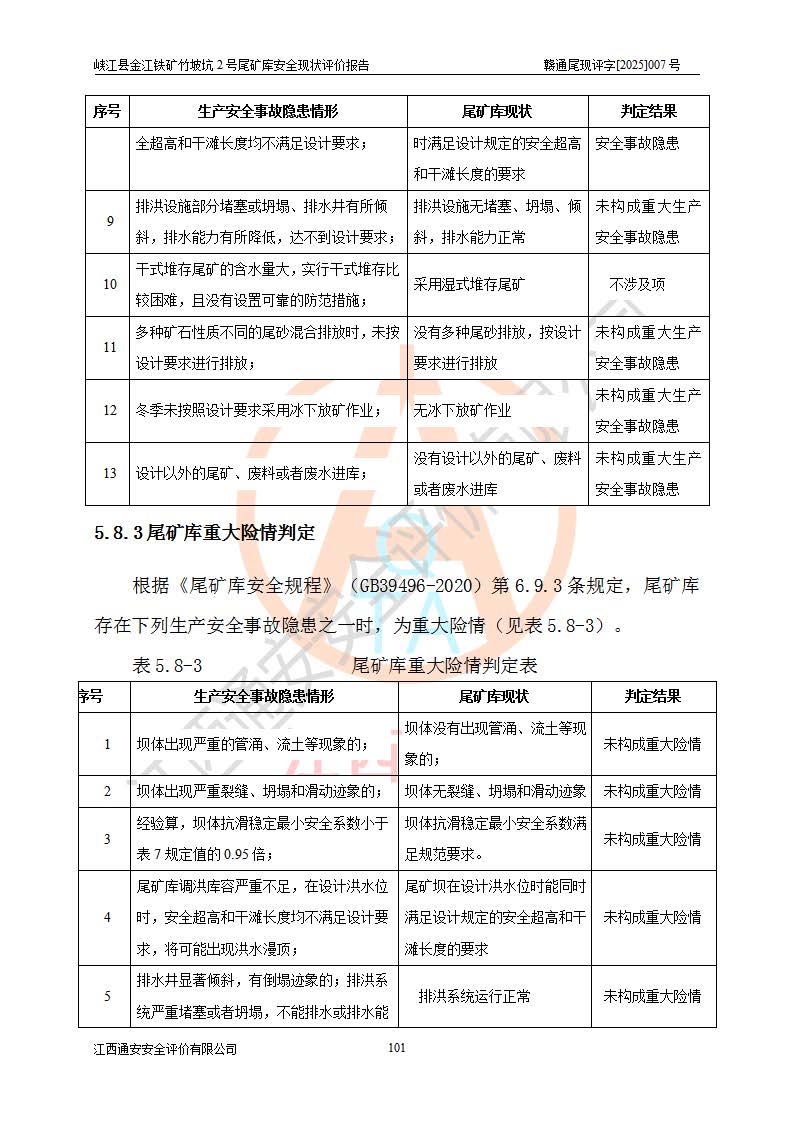 峡江县金江铁矿竹坡坑 2 号尾矿库安全现状评价报告　　赣通尾现评字[2025]007 号

| 序号 | 生产安全事故隐患情形 | 尾矿库现状 | 判定结果 |
|---|---|---|---|
| | 全超高和干滩长度均不满足设计要求； | 时满足设计规定的安全超高和干滩长度的要求 | 安全事故隐患 |
| 9 | 排洪设施部分堵塞或坍塌、排水井有所倾斜，排水能力有所降低，达不到设计要求； | 排洪设施无堵塞、坍塌、倾斜，排水能力正常 | 未构成重大生产安全事故隐患 |
| 10 | 干式堆存尾矿的含水量大，实行干式堆存比较困难，且没有设置可靠的防范措施； | 采用湿式堆存尾矿 | 不涉及项 |
| 11 | 多种矿石性质不同的尾砂混合排放时，未按设计要求进行排放； | 没有多种尾砂排放，按设计要求进行排放 | 未构成重大生产安全事故隐患 |
| 12 | 冬季未按照设计要求采用冰下放矿作业； | 无冰下放矿作业 | 未构成重大生产安全事故隐患 |
| 13 | 设计以外的尾矿、废料或者废水进库； | 没有设计以外的尾矿、废料或者废水进库 | 未构成重大生产安全事故隐患 |

5.8.3 尾矿库重大险情判定

根据《尾矿库安全规程》（GB39496-2020）第 6.9.3 条规定，尾矿库存在下列生产安全事故隐患之一时，为重大险情（见表 5.8-3）。

表 5.8-3　　尾矿库重大险情判定表

| 序号 | 生产安全事故隐患情形 | 尾矿库现状 | 判定结果 |
|---|---|---|---|
| 1 | 坝体出现严重的管涌、流土等现象的； | 坝体没有出现管涌、流土等现象的； | 未构成重大险情 |
| 2 | 坝体出现严重裂缝、坍塌和滑动迹象的； | 坝体无裂缝、坍塌和滑动迹象 | 未构成重大险情 |
| 3 | 经验算，坝体抗滑稳定最小安全系数小于表 7 规定值的 0.95 倍； | 坝体抗滑稳定最小安全系数满足规范要求。 | 未构成重大险情 |
| 4 | 尾矿库调洪库容严重不足，在设计洪水位时，安全超高和干滩长度均不满足设计要求，将可能出现洪水漫顶； | 尾矿坝在设计洪水位时能同时满足设计规定的安全超高和干滩长度的要求 | 未构成重大险情 |
| 5 | 排水井显著倾斜，有倒塌迹象的；排洪系统严重堵塞或者坍塌，不能排水或排水能 | 排洪系统运行正常 | 未构成重大险情 |

江西通安安全评价有限公司　　101